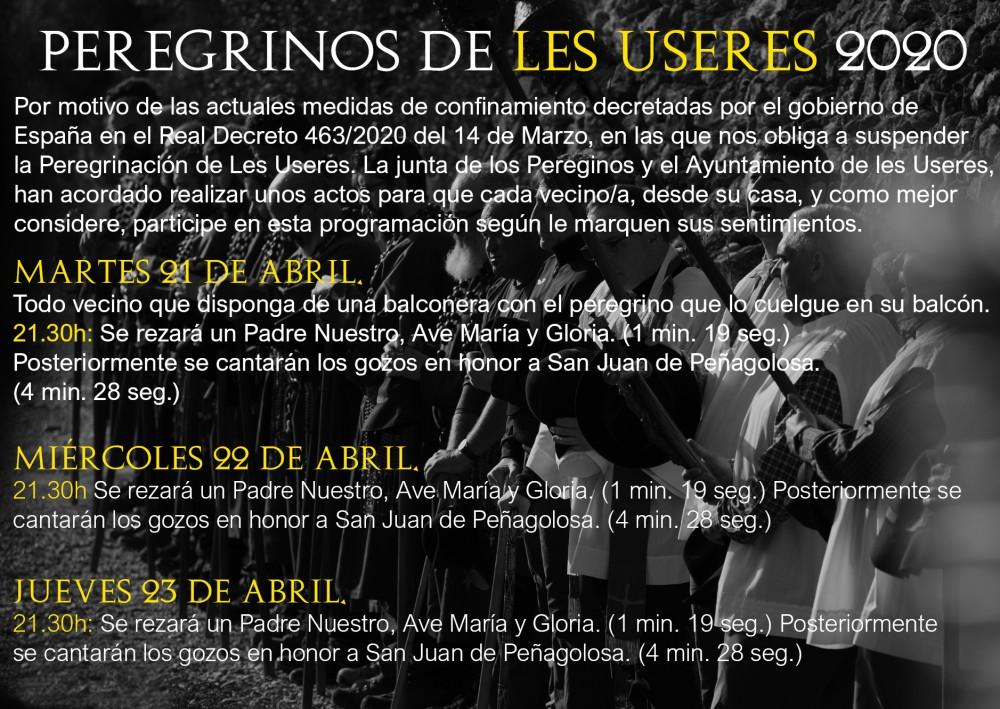 PEREGRINOS DE LES USERES 2020

Por motivo de las actuales medidas de confinamiento decretadas por el gobierno de España en el Real Decreto 463/2020 del 14 de Marzo, en las que nos obliga a suspender la Peregrinación de Les Useres. La junta de los Pereginos y el Ayuntamiento de les Useres, han acordado realizar unos actos para que cada vecino/a, desde su casa, y como mejor considere, participe en esta programación según le marquen sus sentimientos.

MARTES 21 DE ABRIL.
Todo vecino que disponga de una balconera con el peregrino que lo cuelgue en su balcón.
21.30h: Se rezará un Padre Nuestro, Ave María y Gloria. (1 min. 19 seg.)
Posteriormente se cantarán los gozos en honor a San Juan de Peñagolosa.
(4 min. 28 seg.)

MIÉRCOLES 22 DE ABRIL.
21.30h Se rezará un Padre Nuestro, Ave María y Gloria. (1 min. 19 seg.) Posteriormente se cantarán los gozos en honor a San Juan de Peñagolosa. (4 min. 28 seg.)

JUEVES 23 DE ABRIL.
21.30h: Se rezará un Padre Nuestro, Ave María y Gloria. (1 min. 19 seg.) Posteriormente se cantarán los gozos en honor a San Juan de Peñagolosa. (4 min. 28 seg.)